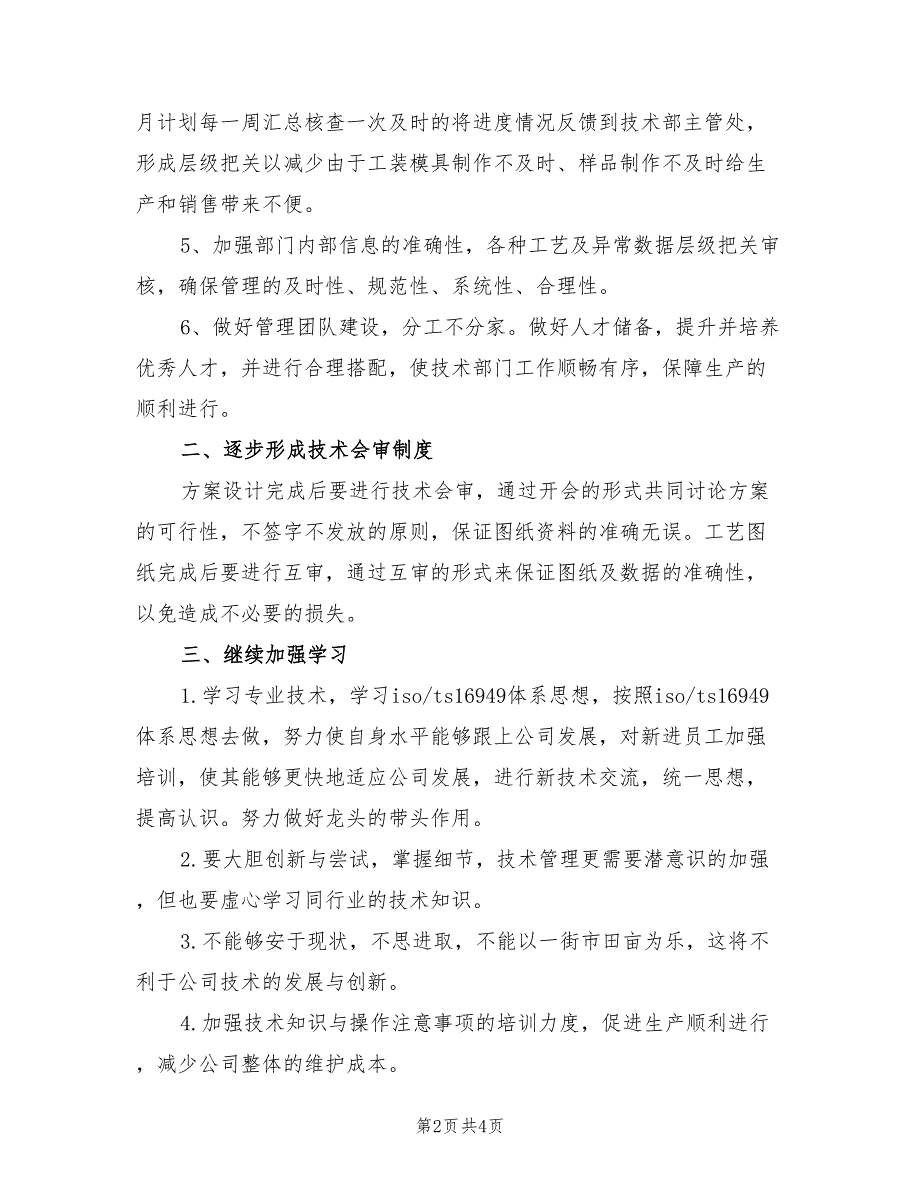 月计划每一周汇总核查一次及时的将进度情况反馈到技术部主管处，形成层级把关以减少由于工装模具制作不及时、样品制作不及时给生产和销售带来不便。

5、加强部门内部信息的准确性，各种工艺及异常数据层级把关审核，确保管理的及时性、规范性、系统性、合理性。

6、做好管理团队建设，分工不分家。做好人才储备，提升并培养优秀人才，并进行合理搭配，使技术部门工作顺畅有序，保障生产的顺利进行。

二、逐步形成技术会审制度

方案设计完成后要进行技术会审，通过开会的形式共同讨论方案的可行性，不签字不发放的原则，保证图纸资料的准确无误。工艺图纸完成后要进行互审，通过互审的形式来保证图纸及数据的准确性，以免造成不必要的损失。

三、继续加强学习

1.学习专业技术，学习iso/ts16949体系思想，按照iso/ts16949体系思想去做，努力使自身水平能够跟上公司发展，对新进员工加强培训，使其能够更快地适应公司发展，进行新技术交流，统一思想，提高认识。努力做好龙头的带头作用。

2.要大胆创新与尝试，掌握细节，技术管理更需要潜意识的加强，但也要虚心学习同行业的技术知识。

3.不能够安于现状，不思进取，不能以一街市田亩为乐，这将不利于公司技术的发展与创新。

4.加强技术知识与操作注意事项的培训力度，促进生产顺利进行，减少公司整体的维护成本。

第2页 共4页